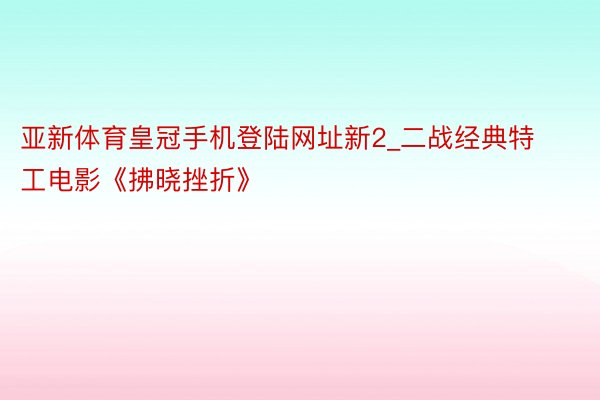 亚新体育皇冠手机登陆网址新2_二战经典特工电影《拂晓挫折》